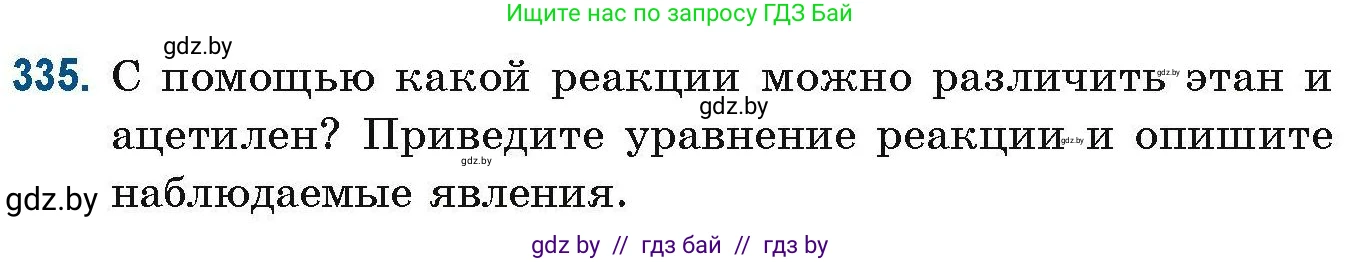 Ищите нас по запросу ГДЗ Бай

gdz.by

335. С помощью какой реакции можно различить gdz.by этан и gdz.by ацетилен? Приведите уравнение реакции gdz.by и опишите gdz.by наблюдаемые явления.

gdz.by

gdz by // гдз бай // гдз by